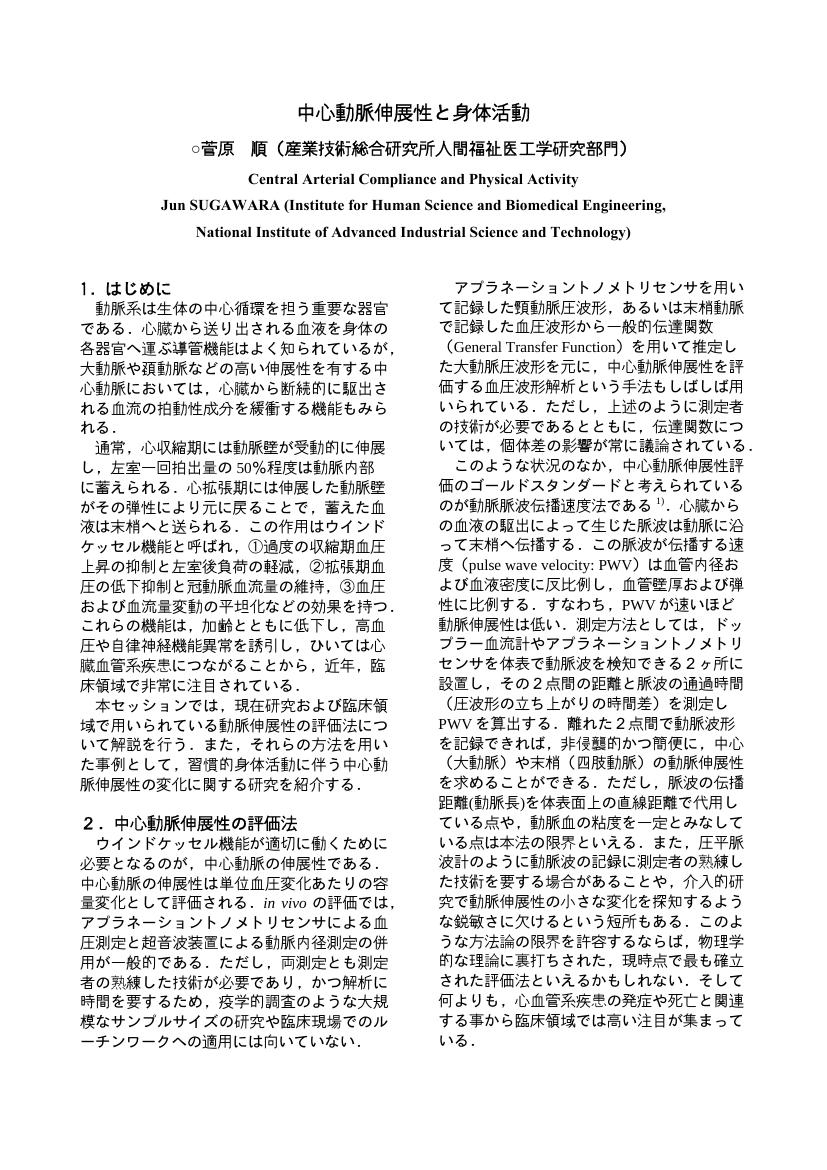 中心動脈伸展性と身体活動

○菅原　順（産業技術総合研究所人間福祉医工学研究部門）

Central Arterial Compliance and Physical Activity

Jun SUGAWARA (Institute for Human Science and Biomedical Engineering, National Institute of Advanced Industrial Science and Technology)

1．はじめに

動脈系は生体の中心循環を担う重要な器官である．心臓から送り出される血液を身体の各器官へ運ぶ導管機能はよく知られているが，大動脈や頚動脈などの高い伸展性を有する中心動脈においては，心臓から断続的に駆出される血流の拍動性成分を緩衝する機能もみられる．

通常，心収縮期には動脈壁が受動的に伸展し，左室一回拍出量の 50%程度は動脈内部に蓄えられる．心拡張期には伸展した動脈壁がその弾性により元に戻ることで，蓄えた血液は末梢へと送られる．この作用はウインドケッセル機能と呼ばれ，①過度の収縮期血圧上昇の抑制と左室後負荷の軽減，②拡張期血圧の低下抑制と冠動脈血流量の維持，③血圧および血流量変動の平坦化などの効果を持つ．これらの機能は，加齢とともに低下し，高血圧や自律神経機能異常を誘引し，ひいては心臓血管系疾患につながることから，近年，臨床領域で非常に注目されている．

本セッションでは，現在研究および臨床領域で用いられている動脈伸展性の評価法について解説を行う．また，それらの方法を用いた事例として，習慣的身体活動に伴う中心動脈伸展性の変化に関する研究を紹介する．

2．中心動脈伸展性の評価法

ウインドケッセル機能が適切に働くために必要となるのが，中心動脈の伸展性である．中心動脈の伸展性は単位血圧変化あたりの容量変化として評価される．in vivo の評価では，アプラネーショントノメトリセンサによる血圧測定と超音波装置による動脈内径測定の併用が一般的である．ただし，両測定とも測定者の熟練した技術が必要であり，かつ解析に時間を要するため，疫学的調査のような大規模なサンプルサイズの研究や臨床現場でのルーチンワークへの適用には向いていない．

アプラネーショントノメトリセンサを用いて記録した頸動脈圧波形，あるいは末梢動脈で記録した血圧波形から一般的伝達関数（General Transfer Function）を用いて推定した大動脈圧波形を元に，中心動脈伸展性を評価する血圧波形解析という手法もしばしば用いられている．ただし，上述のように測定者の技術が必要であるとともに，伝達関数については，個体差の影響が常に議論されている．

このような状況のなか，中心動脈伸展性評価のゴールドスタンダードと考えられているのが動脈脈波伝播速度法である $^{1)}$．心臓からの血液の駆出によって生じた脈波は動脈に沿って末梢へ伝播する．この脈波が伝播する速度（pulse wave velocity: PWV）は血管内径および血液密度に反比例し，血管壁厚および弾性に比例する．すなわち，PWV が速いほど動脈伸展性は低い．測定方法としては，ドップラー血流計やアプラネーショントノメトリセンサを体表で動脈波を検知できる２ヶ所に設置し，その２点間の距離と脈波の通過時間（圧波形の立ち上がりの時間差）を測定し PWV を算出する．離れた２点間で動脈波形を記録できれば，非侵襲的かつ簡便に，中心（大動脈）や末梢（四肢動脈）の動脈伸展性を求めることができる．ただし，脈波の伝播距離(動脈長)を体表面上の直線距離で代用している点や，動脈血の粘度を一定とみなしている点は本法の限界といえる．また，圧平脈波計のように動脈波の記録に測定者の熟練した技術を要する場合があることや，介入的研究で動脈伸展性の小さな変化を探知するような鋭敏さに欠けるという短所もある．このような方法論の限界を許容するならば，物理学的な理論に裏打ちされた，現時点で最も確立された評価法といえるかもしれない．そして何よりも，心血管系疾患の発症や死亡と関連する事から臨床領域では高い注目が集まっている．